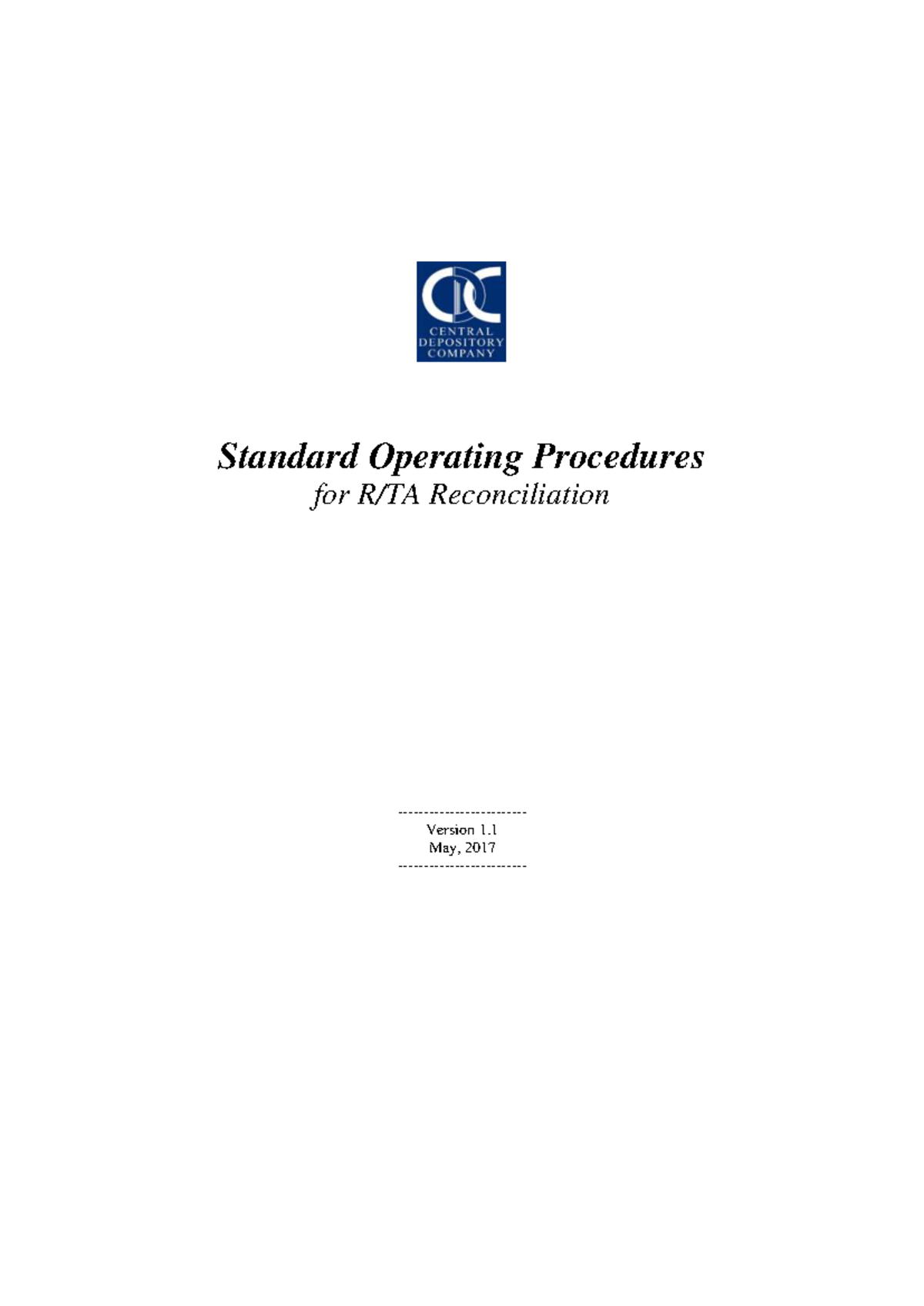 CDC
CENTRAL
DEPOSITORY
COMPANY

Standard Operating Procedures
for R/TA Reconciliation

------------------------
Version 1.1
May, 2017
------------------------